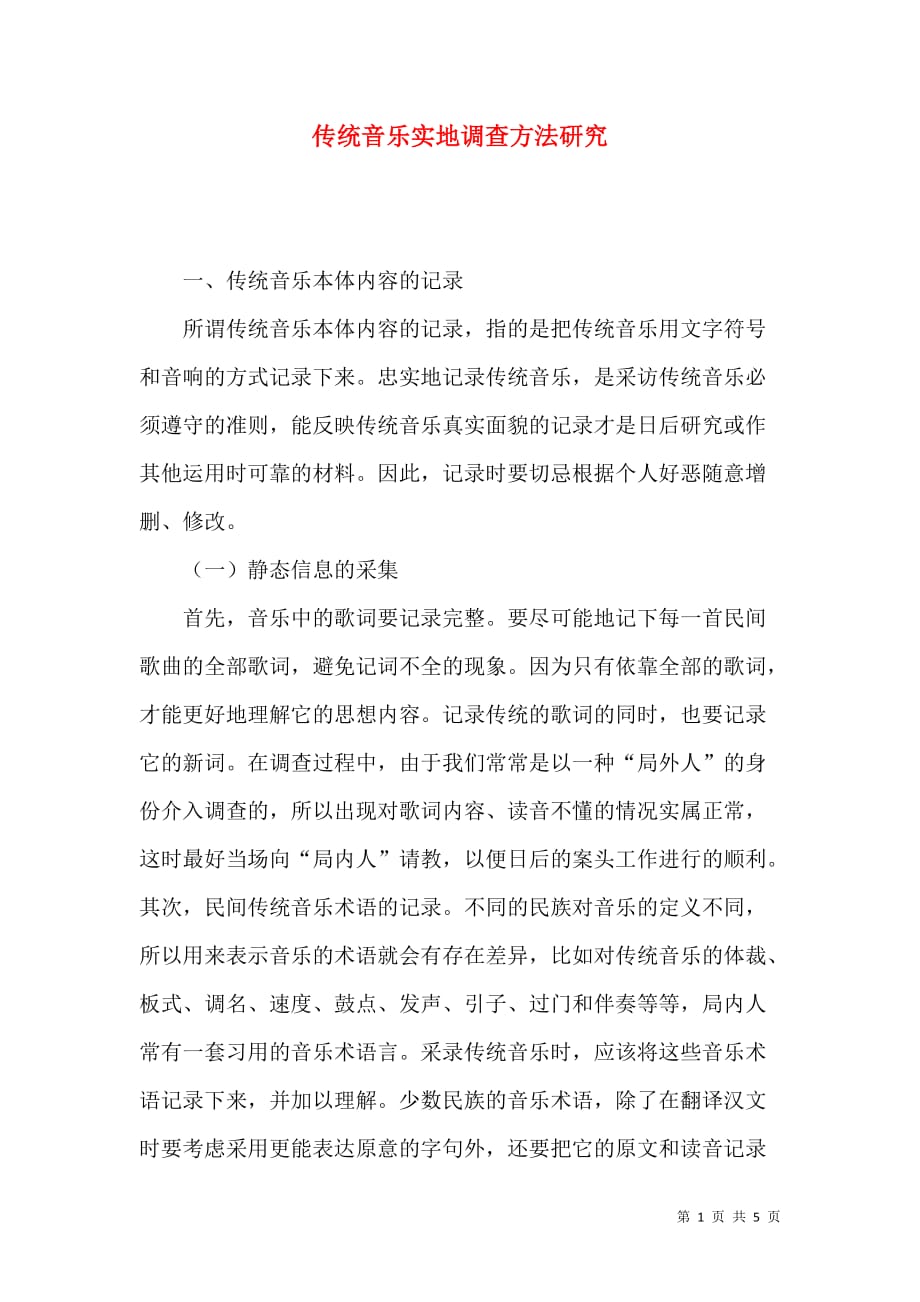 传统音乐实地调查方法研究

一、传统音乐本体内容的记录

所谓传统音乐本体内容的记录，指的是把传统音乐用文字符号和音响的方式记录下来。忠实地记录传统音乐，是采访传统音乐必须遵守的准则，能反映传统音乐真实面貌的记录才是日后研究或作其他运用时可靠的材料。因此，记录时要切忌根据个人好恶随意增删、修改。

（一）静态信息的采集

首先，音乐中的歌词要记录完整。要尽可能地记下每一首民间歌曲的全部歌词，避免记词不全的现象。因为只有依靠全部的歌词，才能更好地理解它的思想内容。记录传统的歌词的同时，也要记录它的新词。在调查过程中，由于我们常常是以一种“局外人”的身份介入调查的，所以出现对歌词内容、读音不懂的情况实属正常，这时最好当场向“局内人”请教，以便日后的案头工作进行的顺利。其次，民间传统音乐术语的记录。不同的民族对音乐的定义不同，所以用来表示音乐的术语就会有存在差异，比如对传统音乐的体裁、板式、调名、速度、鼓点、发声、引子、过门和伴奏等等，局内人常有一套习用的音乐术语言。采录传统音乐时，应该将这些音乐术语记录下来，并加以理解。少数民族的音乐术语，除了在翻译汉文时要考虑采用更能表达原意的字句外，还要把它的原文和读音记录

第 1 页 共 5 页